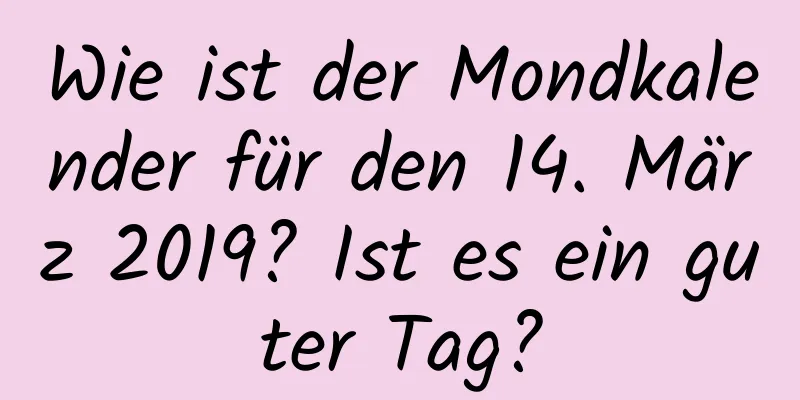 Wie ist der Mondkalender für den 14. März 2019? Ist es ein guter Tag?